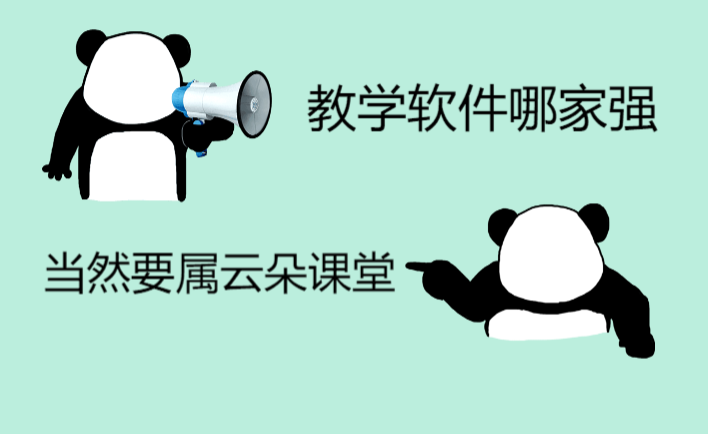 教学软件哪家强

当然要属云朵课堂